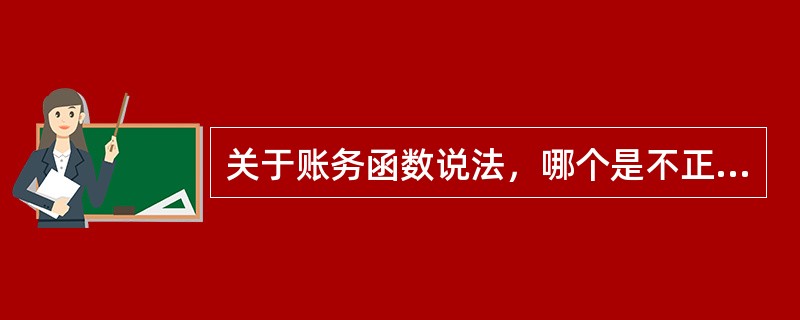 关于账务函数说法，哪个是不正...